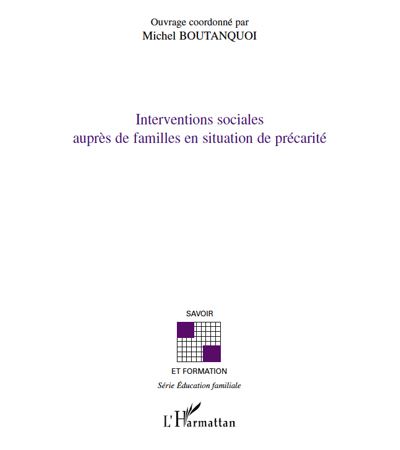 Ouvrage coordonné par
Michel BOUTANQUOI

Interventions sociales
auprès de familles en situation de précarité

SAVOIR

ET FORMATION

Série Éducation familiale

L'Harmattan